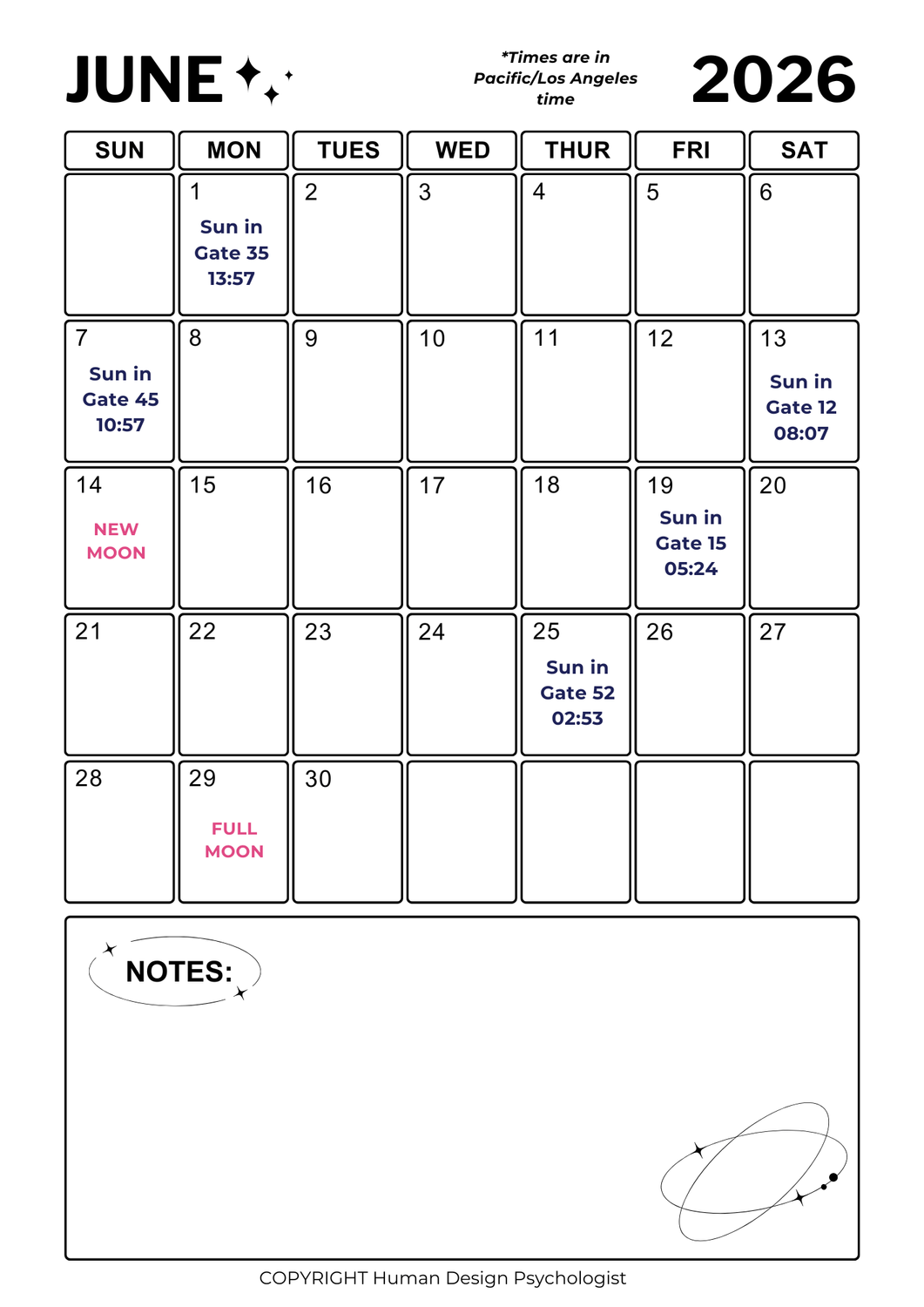 JUNE

*Times are in Pacific/Los Angeles time

2026

| SUN | MON | TUES | WED | THUR | FRI | SAT |
|---|---|---|---|---|---|---|
| | 1 Sun in Gate 35 13:57 | 2 | 3 | 4 | 5 | 6 |
| 7 Sun in Gate 45 10:57 | 8 | 9 | 10 | 11 | 12 | 13 Sun in Gate 12 08:07 |
| 14 NEW MOON | 15 | 16 | 17 | 18 | 19 Sun in Gate 15 05:24 | 20 |
| 21 | 22 | 23 | 24 | 25 Sun in Gate 52 02:53 | 26 | 27 |
| 28 | 29 FULL MOON | 30 | | | | |

NOTES:

COPYRIGHT Human Design Psychologist